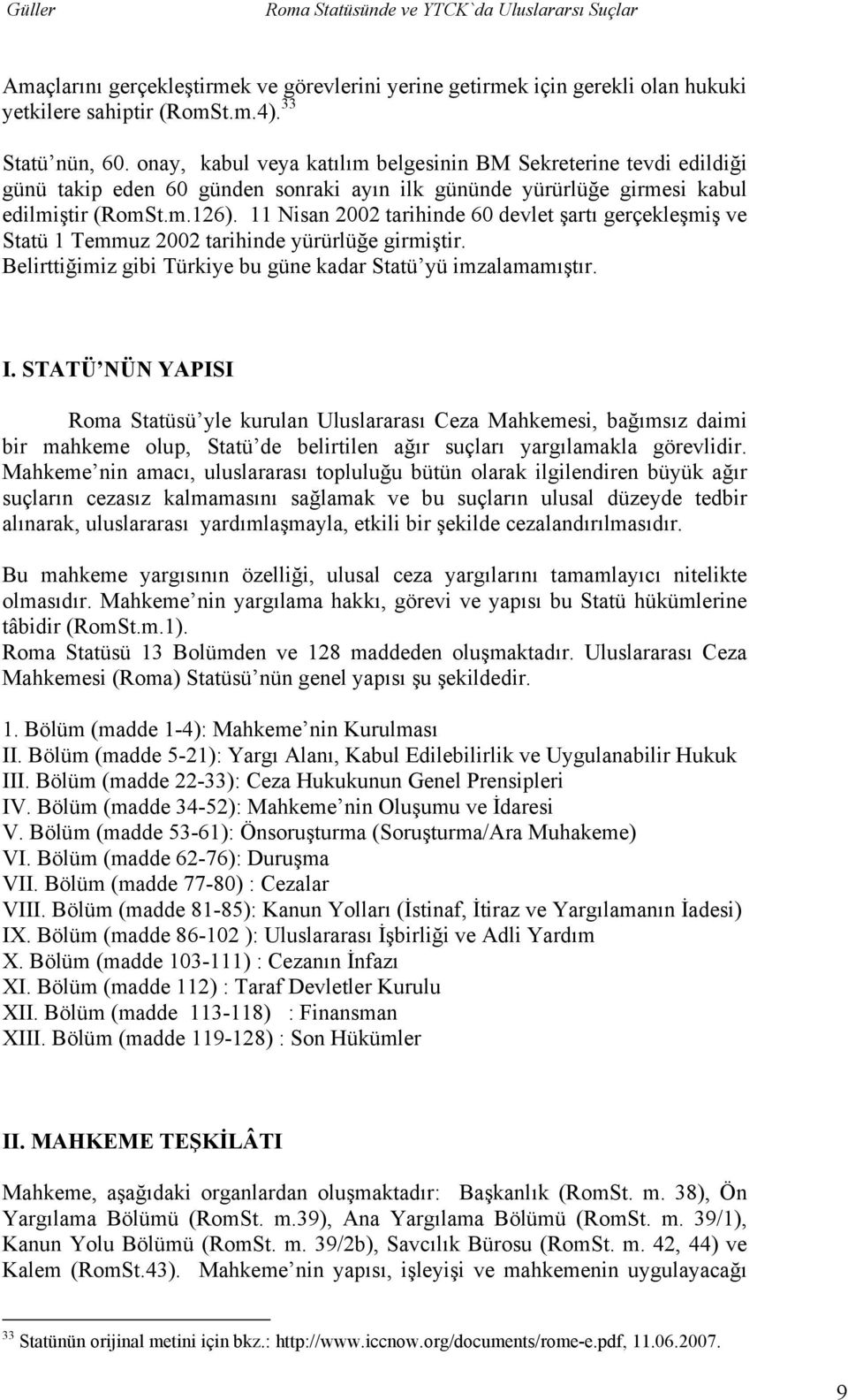 Güller Roma Statüsünde ve YTCK`da Uluslararsı Suçlar

Amaçlarını gerçekleştirmek ve görevlerini yerine getirmek için gerekli olan hukuki yetkilere sahiptir (RomSt.m.4).$^{33}$

Statü'nün, 60. onay, kabul veya katılım belgesinin BM Sekreterine tevdi edildiği günü takip eden 60 günden sonraki ayın ilk gününde yürürlüğe girmesi kabul edilmiştir (RomSt.m.126). 11 Nisan 2002 tarihinde 60 devlet şartı gerçekleşmiş ve Statü 1 Temmuz 2002 tarihinde yürürlüğe girmiştir. Belirttiğimiz gibi Türkiye bu güne kadar Statü'yü imzalamamıştır.

I. STATÜ'NÜN YAPISI

Roma Statüsü'yle kurulan Uluslararası Ceza Mahkemesi, bağımsız daimi bir mahkeme olup, Statü'de belirtilen ağır suçları yargılamakla görevlidir. Mahkeme'nin amacı, uluslararası topluluğu bütün olarak ilgilendiren büyük ağır suçların cezasız kalmamasını sağlamak ve bu suçların ulusal düzeyde tedbir alınarak, uluslararası yardımlaşmayla, etkili bir şekilde cezalandırılmasıdır.

Bu mahkeme yargısının özelliği, ulusal ceza yargılarını tamamlayıcı nitelikte olmasıdır. Mahkeme'nin yargılama hakkı, görevi ve yapısı bu Statü hükümlerine tâbidir (RomSt.m.1).
Roma Statüsü 13 Bolümden ve 128 maddeden oluşmaktadır. Uluslararası Ceza Mahkemesi (Roma) Statüsü'nün genel yapısı şu şekildedir.

1. Bölüm (madde 1-4): Mahkeme'nin Kurulması
II. Bölüm (madde 5-21): Yargı Alanı, Kabul Edilebilirlik ve Uygulanabilir Hukuk
III. Bölüm (madde 22-33): Ceza Hukukunun Genel Prensipleri
IV. Bölüm (madde 34-52): Mahkeme'nin Oluşumu ve İdaresi
V. Bölüm (madde 53-61): Önsoruşturma (Soruşturma/Ara Muhakeme)
VI. Bölüm (madde 62-76): Duruşma
VII. Bölüm (madde 77-80) : Cezalar
VIII. Bölüm (madde 81-85): Kanun Yolları (İstinaf, İtiraz ve Yargılamanın İadesi)
IX. Bölüm (madde 86-102 ): Uluslararası İşbirliği ve Adli Yardım
X. Bölüm (madde 103-111) : Cezanın İnfazı
XI. Bölüm (madde 112) : Taraf Devletler Kurulu
XII. Bölüm (madde 113-118) : Finansman
XIII. Bölüm (madde 119-128) : Son Hükümler

II. MAHKEME TEŞKİLÂTI

Mahkeme, aşağıdaki organlardan oluşmaktadır: Başkanlık (RomSt. m. 38), Ön Yargılama Bölümü (RomSt. m.39), Ana Yargılama Bölümü (RomSt. m. 39/1), Kanun Yolu Bölümü (RomSt. m. 39/2b), Savcılık Bürosu (RomSt. m. 42, 44) ve Kalem (RomSt.43). Mahkeme'nin yapısı, işleyişi ve mahkemenin uygulayacağı

$^{33}$ Statünün orijinal metini için bkz.: http://www.iccnow.org/documents/rome-e.pdf, 11.06.2007.

9